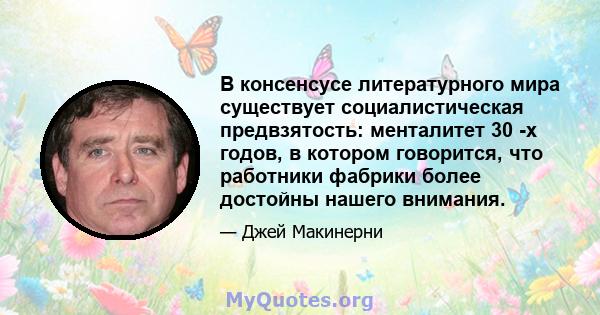 В консенсусе литературного мира существует социалистическая предвзятость: менталитет 30 -х годов, в котором говорится, что работники фабрики более достойны нашего внимания.

— Джей Макинерни

MyQuotes.org